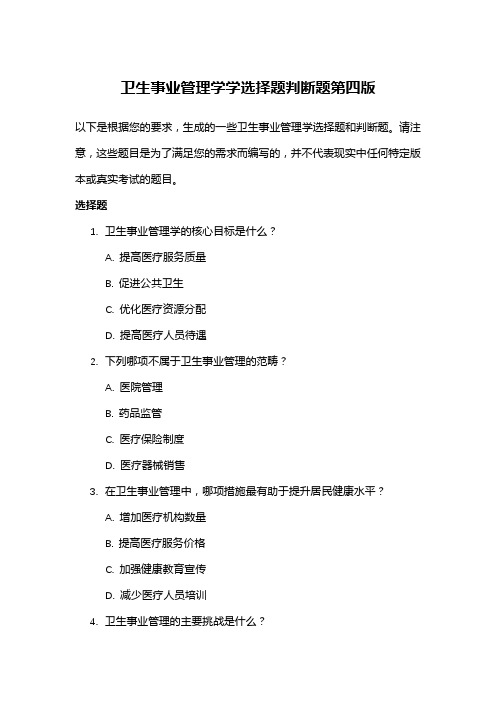 卫生事业管理学学选择题判断题第四版

以下是根据您的要求，生成的一些卫生事业管理学选择题和判断题。请注意，这些题目是为了满足您的需求而编写的，并不代表现实中任何特定版本或真实考试的题目。

选择题

1. 卫生事业管理学的核心目标是什么？

A. 提高医疗服务质量

B. 促进公共卫生

C. 优化医疗资源分配

D. 提高医疗人员待遇

2. 下列哪项不属于卫生事业管理的范畴？

A. 医院管理

B. 药品监管

C. 医疗保险制度

D. 医疗器械销售

3. 在卫生事业管理中，哪项措施最有助于提升居民健康水平？

A. 增加医疗机构数量

B. 提高医疗服务价格

C. 加强健康教育宣传

D. 减少医疗人员培训

4. 卫生事业管理的主要挑战是什么？